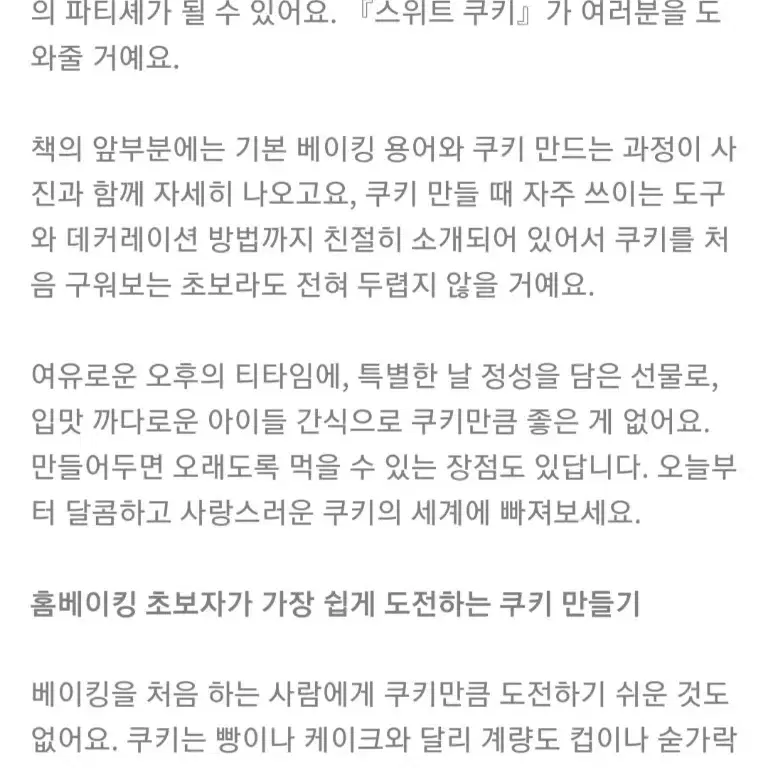 의 파티셰가 될 수 있어요. 『스위트 쿠키』가 여러분을 도와줄 거예요.

책의 앞부분에는 기본 베이킹 용어와 쿠키 만드는 과정이 사진과 함께 자세히 나오고요, 쿠키 만들 때 자주 쓰이는 도구와 데커레이션 방법까지 친절히 소개되어 있어서 쿠키를 처음 구워보는 초보라도 전혀 두렵지 않을 거예요.

여유로운 오후의 티타임에, 특별한 날 정성을 담은 선물로, 입맛 까다로운 아이들 간식으로 쿠키만큼 좋은 게 없어요. 만들어두면 오래도록 먹을 수 있는 장점도 있답니다. 오늘부터 달콤하고 사랑스러운 쿠키의 세계에 빠져보세요.

홈베이킹 초보자가 가장 쉽게 도전하는 쿠키 만들기

베이킹을 처음 하는 사람에게 쿠키만큼 도전하기 쉬운 것도 없어요. 쿠키는 빵이나 케이크와 달리 계량도 컵이나 숟가락